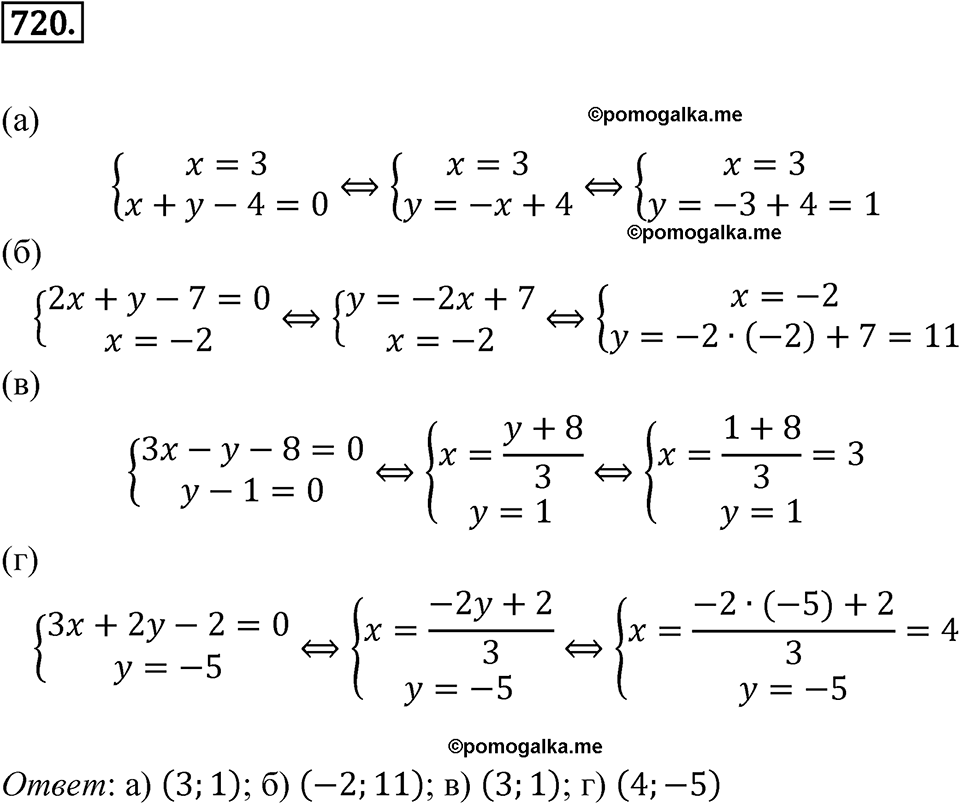 720.

(а)

©pomogalka.me

$\begin{cases} x = 3 \\ x + y - 4 = 0 \end{cases} \Leftrightarrow \begin{cases} x = 3 \\ y = -x + 4 \end{cases} \Leftrightarrow \begin{cases} x = 3 \\ y = -3 + 4 = 1 \end{cases}$

©pomogalka.me

(б)

$\begin{cases} 2x + y - 7 = 0 \\ x = -2 \end{cases} \Leftrightarrow \begin{cases} y = -2x + 7 \\ x = -2 \end{cases} \Leftrightarrow \begin{cases} x = -2 \\ y = -2 \cdot (-2) + 7 = 11 \end{cases}$

(в)

$\begin{cases} 3x - y - 8 = 0 \\ y - 1 = 0 \end{cases} \Leftrightarrow \begin{cases} x = \frac{y + 8}{3} \\ y = 1 \end{cases} \Leftrightarrow \begin{cases} x = \frac{1 + 8}{3} = 3 \\ y = 1 \end{cases}$

(г)

$\begin{cases} 3x + 2y - 2 = 0 \\ y = -5 \end{cases} \Leftrightarrow \begin{cases} x = \frac{-2y + 2}{3} \\ y = -5 \end{cases} \Leftrightarrow \begin{cases} x = \frac{-2 \cdot (-5) + 2}{3} = 4 \\ y = -5 \end{cases}$

©pomogalka.me

Ответ: а) $(3; 1)$; б) $(-2; 11)$; в) $(3; 1)$; г) $(4; -5)$